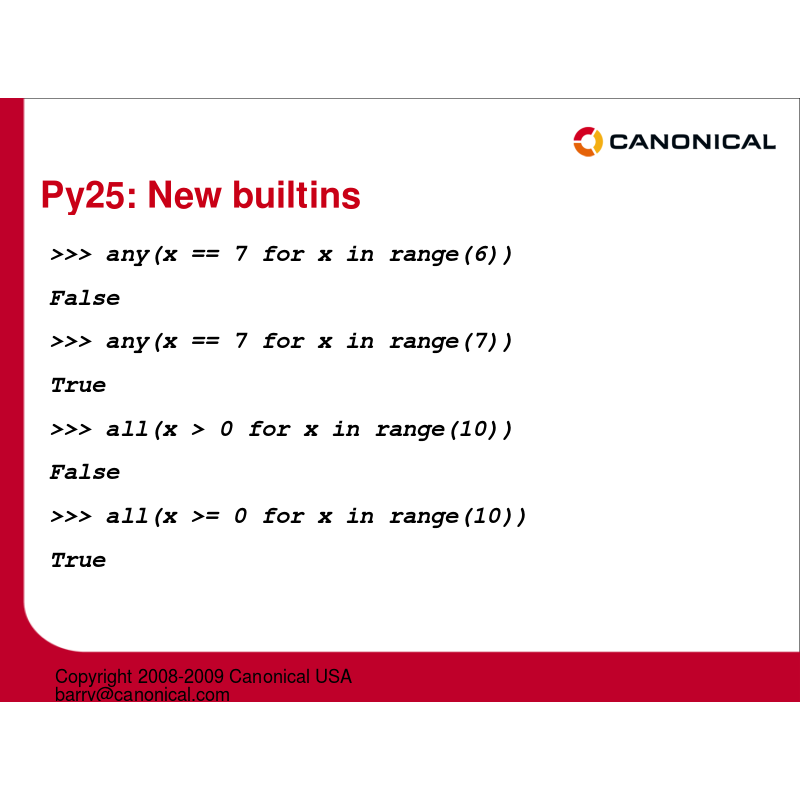 CANONICAL

Py25: New builtins

>>> any(x == 7 for x in range(6))

False

>>> any(x == 7 for x in range(7))

True

>>> all(x > 0 for x in range(10))

False

>>> all(x >= 0 for x in range(10))

True

Copyright 2008-2009 Canonical USA
barry@canonical.com